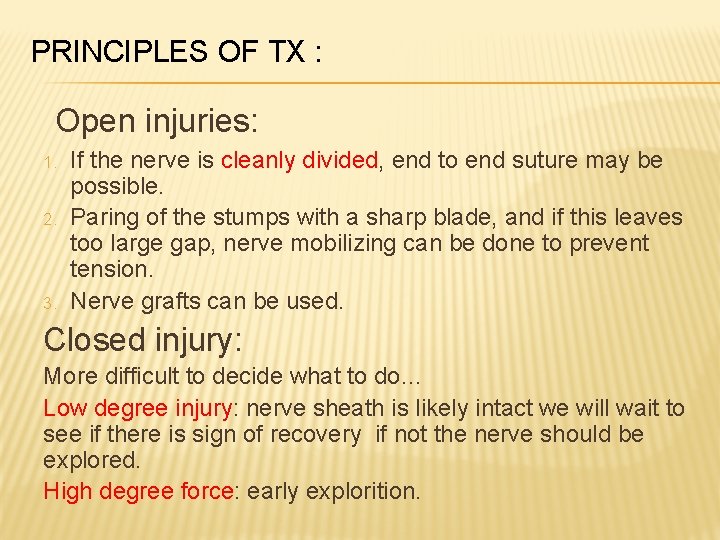 PRINCIPLES OF TX :

Open injuries:

1. If the nerve is cleanly divided, end to end suture may be possible.
2. Paring of the stumps with a sharp blade, and if this leaves too large gap, nerve mobilizing can be done to prevent tension.
3. Nerve grafts can be used.

Closed injury:

More difficult to decide what to do...

Low degree injury: nerve sheath is likely intact we will wait to see if there is sign of recovery if not the nerve should be explored.

High degree force: early explorition.